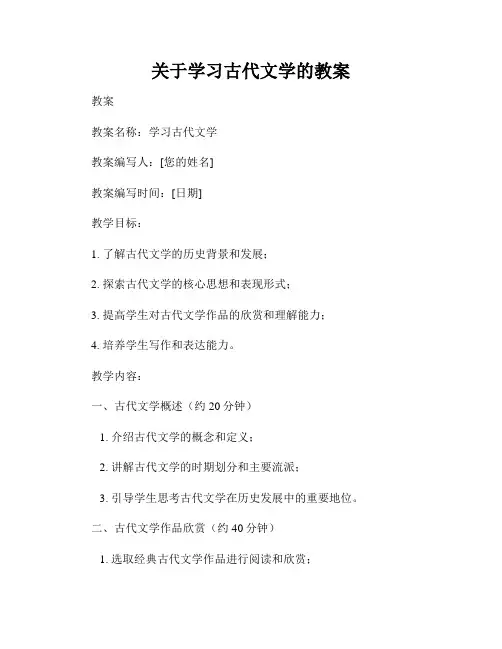 关于学习古代文学的教案

教案

教案名称：学习古代文学

教案编写人：[您的姓名]

教案编写时间：[日期]

教学目标：

1. 了解古代文学的历史背景和发展；

2. 探索古代文学的核心思想和表现形式；

3. 提高学生对古代文学作品的欣赏和理解能力；

4. 培养学生写作和表达能力。

教学内容：

一、古代文学概述（约 20 分钟）

1. 介绍古代文学的概念和定义；

2. 讲解古代文学的时期划分和主要流派；

3. 引导学生思考古代文学在历史发展中的重要地位。

二、古代文学作品欣赏（约 40 分钟）

1. 选取经典古代文学作品进行阅读和欣赏；